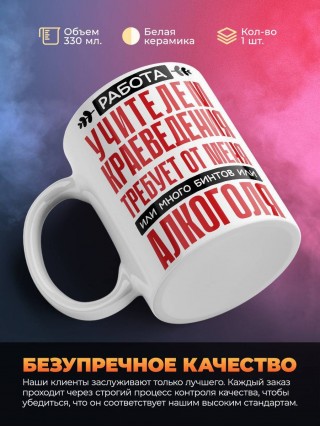 Объем 330 мл.

Белая керамика

Кол-во 1 шт.

РАБОТА

УЧИТЕЛЕМ КРАЕВЕДЕНИЯ ТРЕБУЕТ ОТ МЕНЯ

ИЛИ МНОГО БИНТОВ ИЛИ

АЛКОГОЛЯ

БЕЗУПРЕЧНОЕ КАЧЕСТВО

Наши клиенты заслуживают только лучшего. Каждый заказ проходит через строгий процесс контроля качества, чтобы убедиться, что он соответствует нашим высоким стандартам.